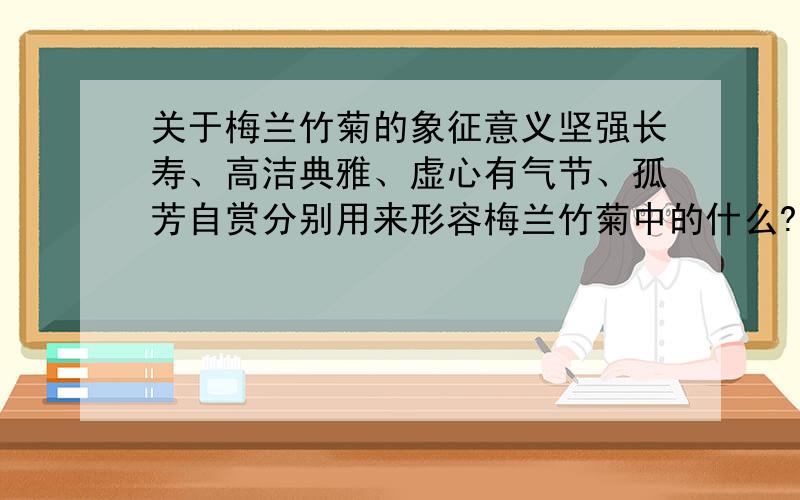 关于梅兰竹菊的象征意义坚强长寿、高洁典雅、虚心有气节、孤芳自赏分别用来形容梅兰竹菊中的什么?